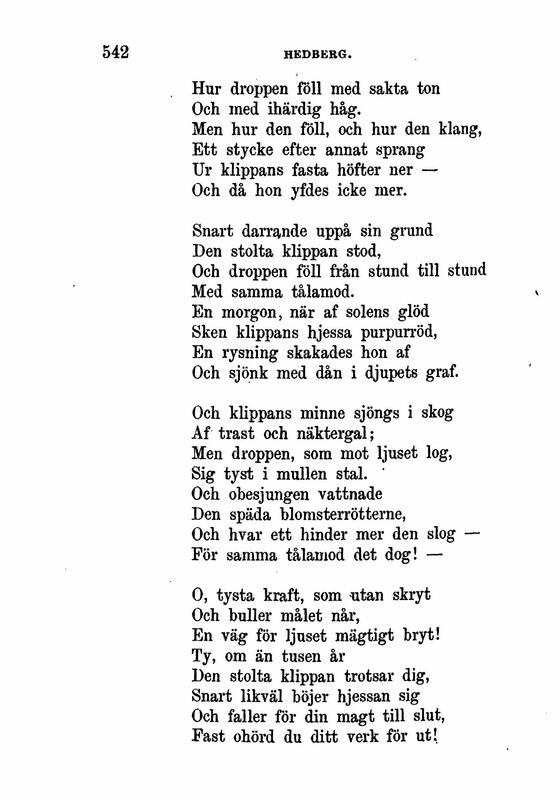 542 HEDBERG.

Hur droppen föll med sakta ton
Och med ihärdig håg.
Men hur den föll, och hur den klang,
Ett stycke efter annat sprang
Ur klippans fasta höfter ner —
Och då hon yfdes icke mer.

Snart darrande uppå sin grund
Den stolta klippan stod,
Och droppen föll från stund till stund
Med samma tålamod.
En morgon, när af solens glöd
Sken klippans hjessa purpurröd,
En rysning skakades hon af
Och sjönk med dån i djupets graf.

Och klippans minne sjöngs i skog
Af trast och näktergal;
Men droppen, som mot ljuset log,
Sig tyst i mullen stal.
Och obesjungen vattnade
Den späda blomsterrötterne,
Och hvar ett hinder mer den slog —
För samma tålamod det dog! —

O, tysta kraft, som utan skryt
Och buller målet når,
En väg för ljuset mägtigt bryt!
Ty, om än tusen år
Den stolta klippan trotsar dig,
Snart likväl böjer hjessan sig
Och faller för din magt till slut,
Fast ohörd du ditt verk för ut!